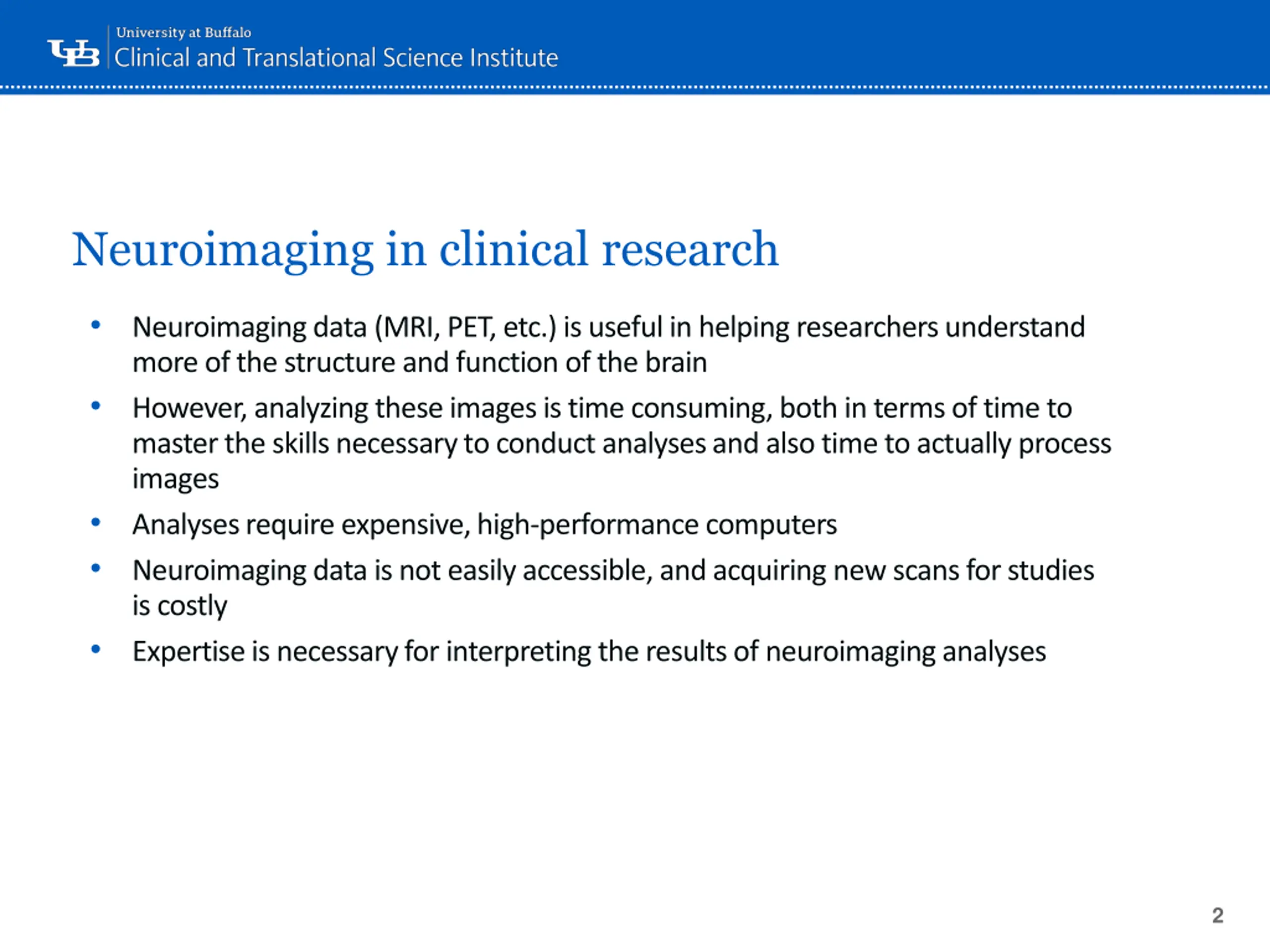 UB University at Buffalo
Clinical and Translational Science Institute

Neuroimaging in clinical research

• Neuroimaging data (MRI, PET, etc.) is useful in helping researchers understand more of the structure and function of the brain
• However, analyzing these images is time consuming, both in terms of time to master the skills necessary to conduct analyses and also time to actually process images
• Analyses require expensive, high-performance computers
• Neuroimaging data is not easily accessible, and acquiring new scans for studies is costly
• Expertise is necessary for interpreting the results of neuroimaging analyses

2